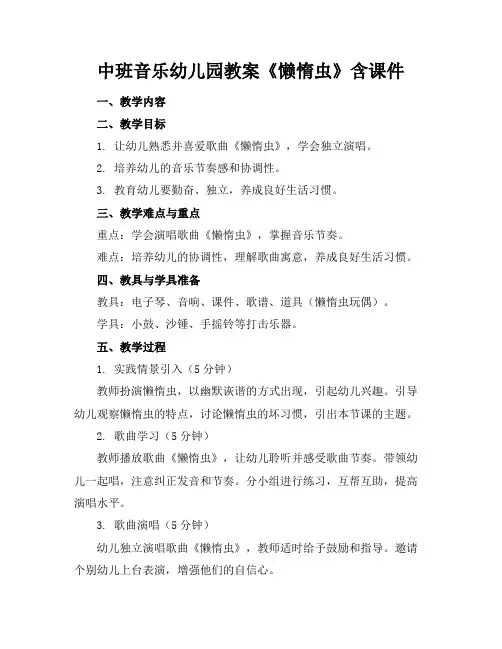 中班音乐幼儿园教案《懒惰虫》含课件

一、教学内容

二、教学目标

1. 让幼儿熟悉并喜爱歌曲《懒惰虫》，学会独立演唱。

2. 培养幼儿的音乐节奏感和协调性。

3. 教育幼儿要勤奋、独立，养成良好生活习惯。

三、教学难点与重点

重点：学会演唱歌曲《懒惰虫》，掌握音乐节奏。

难点：培养幼儿的协调性，理解歌曲寓意，养成良好生活习惯。

四、教具与学具准备

教具：电子琴、音响、课件、歌谱、道具（懒惰虫玩偶）。

学具：小鼓、沙锤、手摇铃等打击乐器。

五、教学过程

1. 实践情景引入（5分钟）

教师扮演懒惰虫，以幽默诙谐的方式出现，引起幼儿兴趣。引导幼儿观察懒惰虫的特点，讨论懒惰虫的坏习惯，引出本节课的主题。

2. 歌曲学习（5分钟）

教师播放歌曲《懒惰虫》，让幼儿聆听并感受歌曲节奏。带领幼儿一起唱，注意纠正发音和节奏。分小组进行练习，互帮互助，提高演唱水平。

3. 歌曲演唱（5分钟）

幼儿独立演唱歌曲《懒惰虫》，教师适时给予鼓励和指导。邀请个别幼儿上台表演，增强他们的自信心。